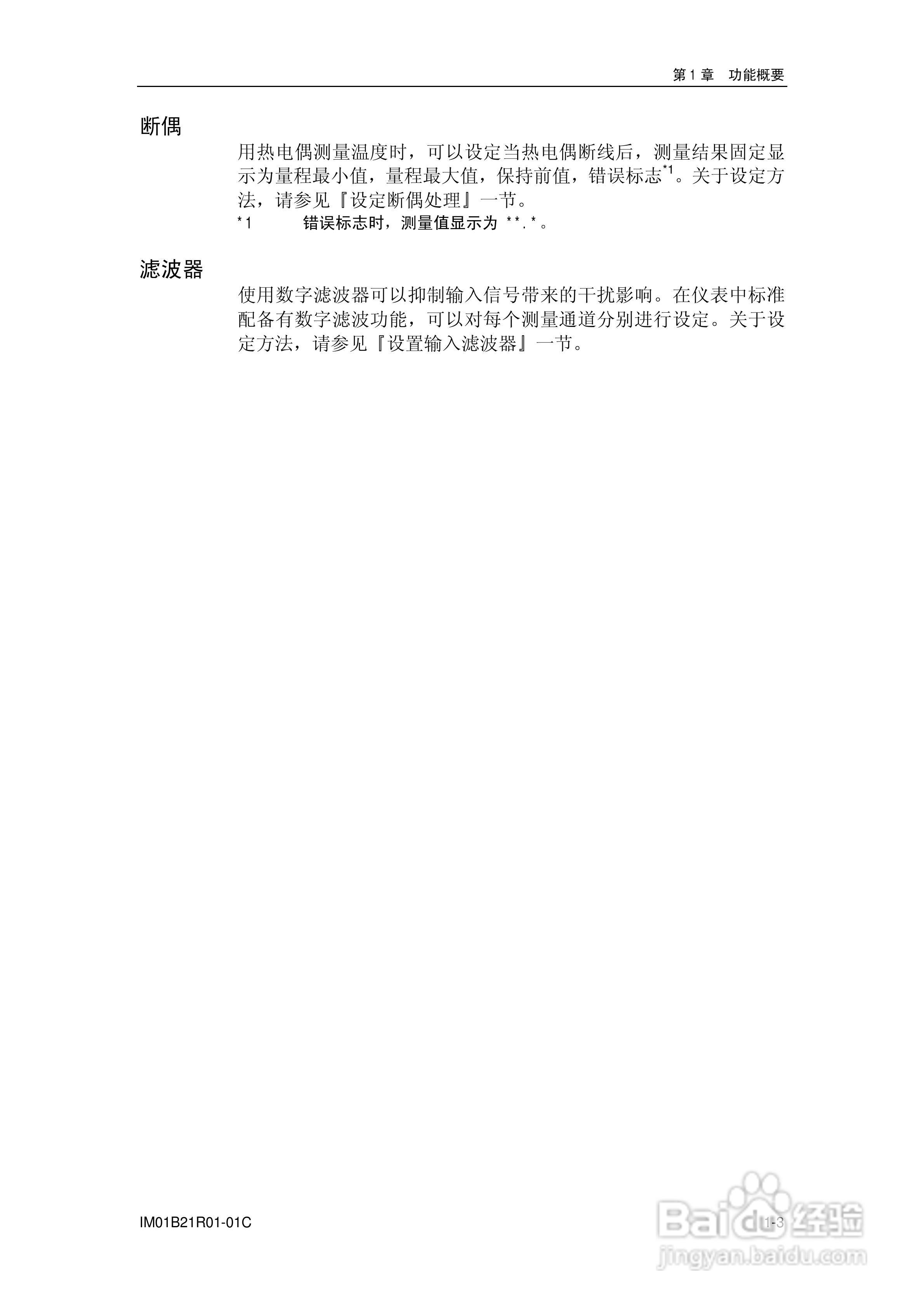 第1章　功能概要

断偶

用热电偶测量温度时，可以设定当热电偶断线后，测量结果固定显示为量程最小值，量程最大值，保持前值，错误标志$^{*1}$。关于设定方法，请参见『设定断偶处理』一节。

*1　错误标志时，测量值显示为 **.*。

滤波器

使用数字滤波器可以抑制输入信号带来的干扰影响。在仪表中标准配备有数字滤波功能，可以对每个测量通道分别进行设定。关于设定方法，请参见『设置输入滤波器』一节。

IM01B21R01-01C

1-3

Baidu经验
jingyan.baidu.com